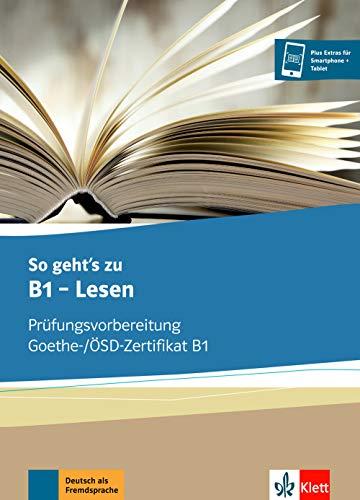 Plus Extras für Smartphone + Tablet

So geht's zu
B1 – Lesen

Prüfungsvorbereitung
Goethe-/ÖSD-Zertifikat B1

Deutsch als Fremdsprache

Klett